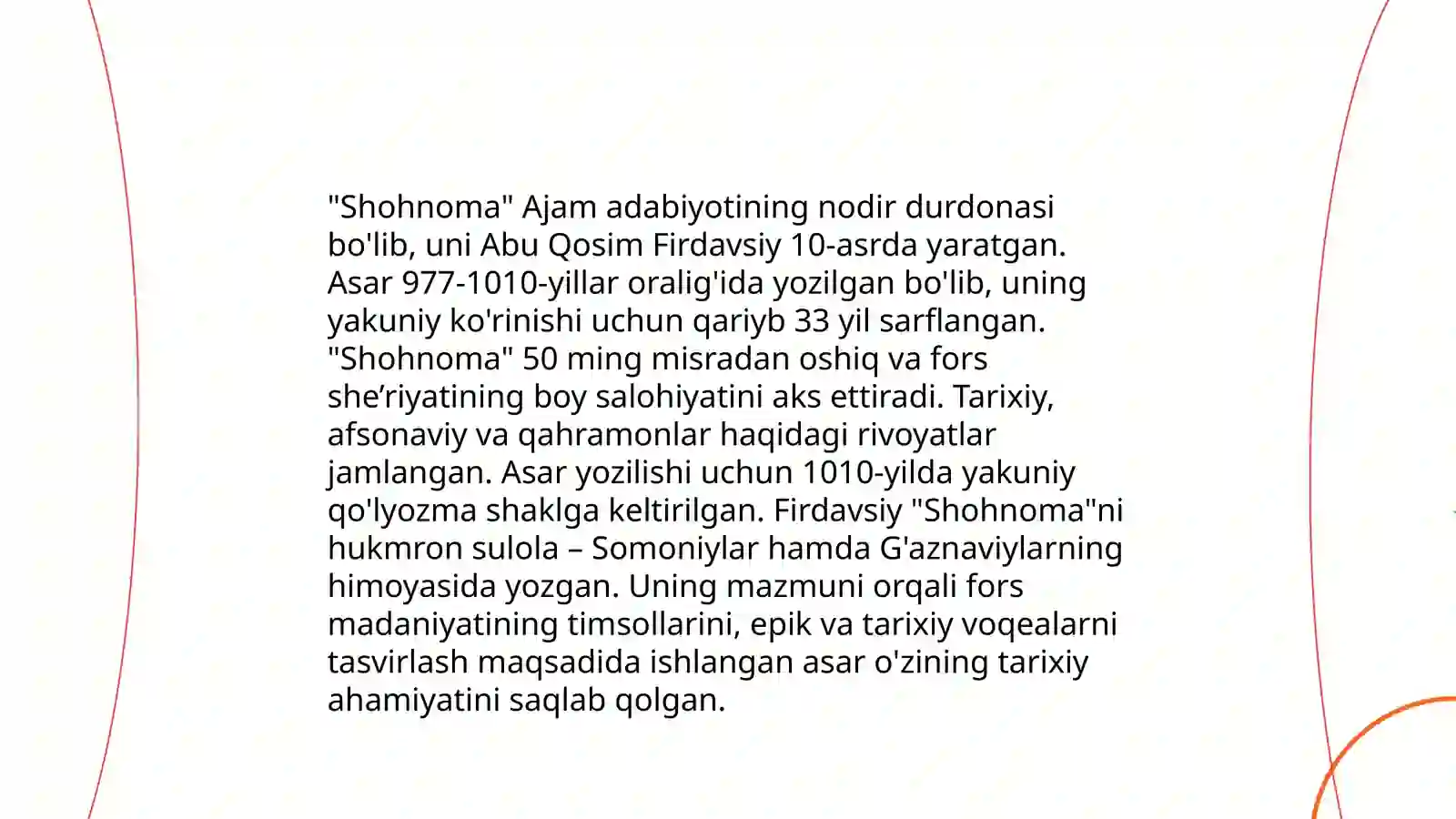 "Shohnoma" Ajam adabiyotining nodir durdonasi bo'lib, uni Abu Qosim Firdavsiy 10-asrda yaratgan. Asar 977-1010-yillar oralig'ida yozilgan bo'lib, uning yakuniy ko'rinishi uchun qariyb 33 yil sarflangan. "Shohnoma" 50 ming misradan oshiq va fors she’riyatining boy salohiyatini aks ettiradi. Tarixiy, afsonaviy va qahramonlar haqidagi rivoyatlar jamlangan. Asar yozilishi uchun 1010-yilda yakuniy qo'lyozma shaklga keltirilgan. Firdavsiy "Shohnoma"ni hukmron sulola – Somoniylar hamda G'aznaviylarning himoyasida yozgan. Uning mazmuni orqali fors madaniyatining timsollarini, epik va tarixiy voqealarni tasvirlash maqsadida ishlangan asar o'zining tarixiy ahamiyatini saqlab qolgan.